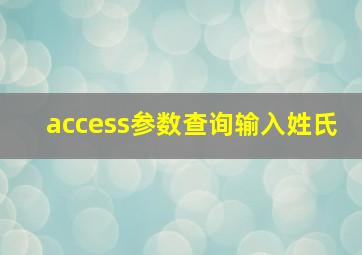 access参数查询输入姓氏